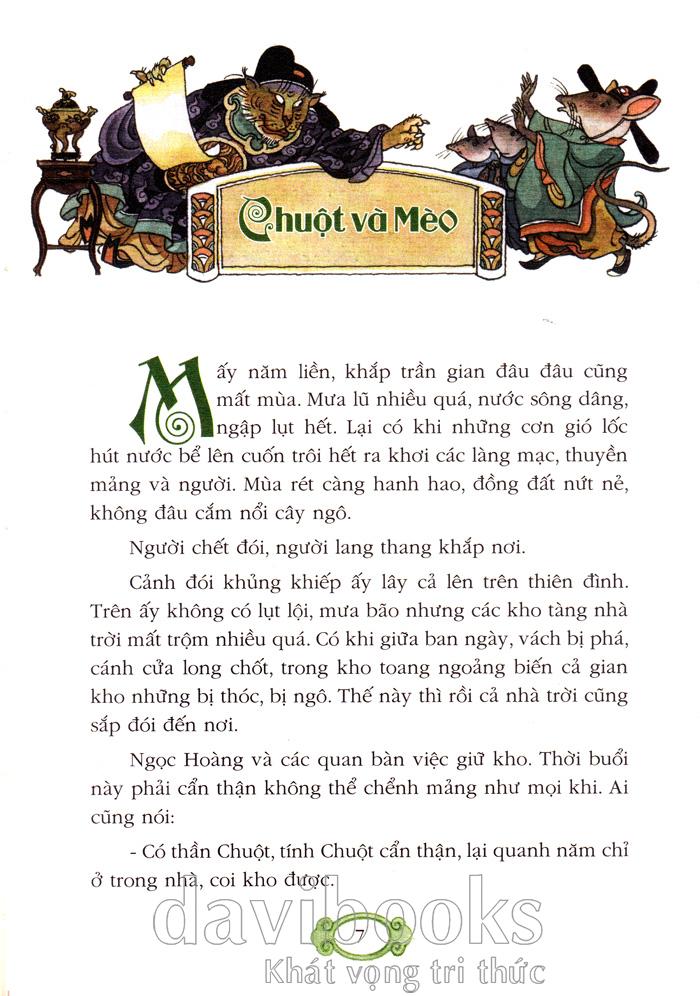 Chuột và Mèo

Mấy năm liền, khắp trần gian đâu đâu cũng mất mùa. Mưa lũ nhiều quá, nước sông dâng, ngập lụt hết. Lại có khi những cơn gió lốc hút nước bể lên cuốn trôi hết ra khơi các làng mạc, thuyền mảng và người. Mùa rét càng hanh hao, đồng đất nứt nẻ, không đâu cắm nổi cây ngô.

Người chết đói, người lang thang khắp nơi.

Cảnh đói khủng khiếp ấy lây cả lên trên thiên đình. Trên ấy không có lụt lội, mưa bão nhưng các kho tàng nhà trời mất trộm nhiều quá. Có khi giữa ban ngày, vách bị phá, cánh cửa long chốt, trong kho toang ngoảng biến cả gian kho những bị thóc, bị ngô. Thế này thì rồi cả nhà trời cũng sắp đói đến nơi.

Ngọc Hoàng và các quan bàn việc giữ kho. Thời buổi này phải cẩn thận không thể chểnh mảng như mọi khi. Ai cũng nói:

- Có thần Chuột, tính Chuột cẩn thận, lại quanh năm chỉ ở trong nhà, coi kho được.

7

davibooks
Khát vọng tri thức